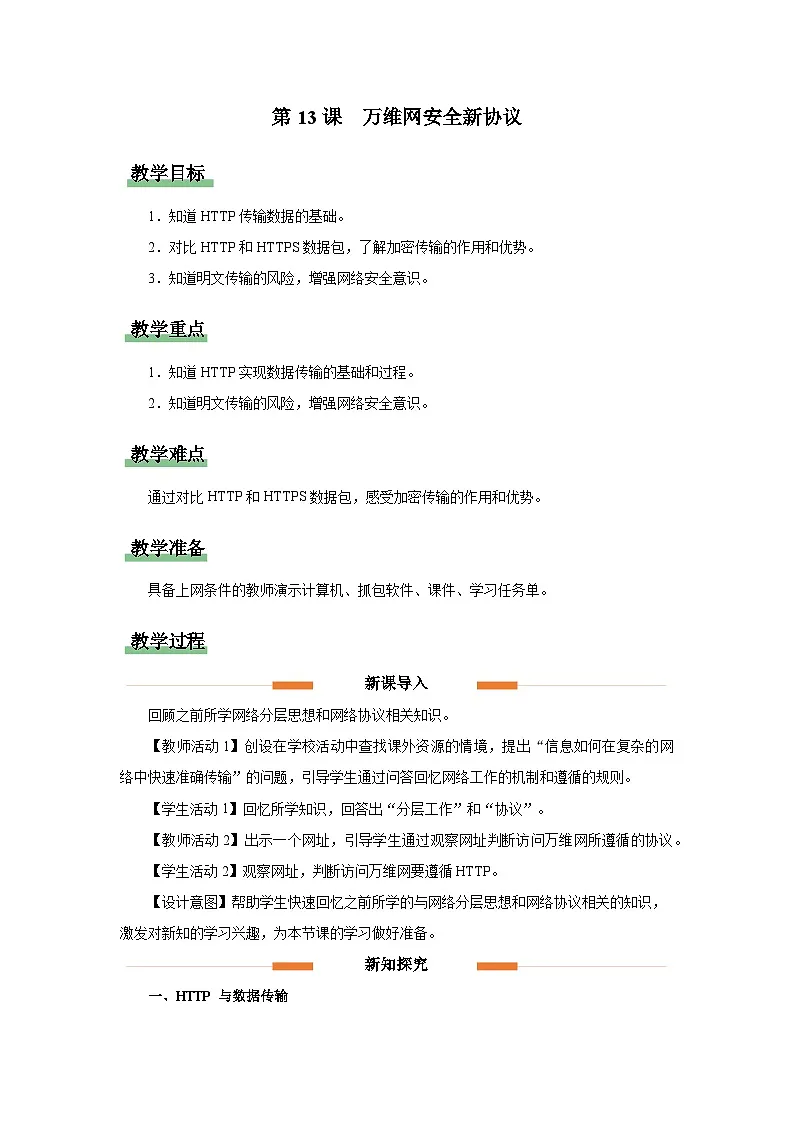 第 13 课　万维网安全新协议

教学目标

1．知道 HTTP 传输数据的基础。

2．对比 HTTP 和 HTTPS 数据包，了解加密传输的作用和优势。

3．知道明文传输的风险，增强网络安全意识。

教学重点

1．知道 HTTP 实现数据传输的基础和过程。

2．知道明文传输的风险，增强网络安全意识。

教学难点

通过对比 HTTP 和 HTTPS 数据包，感受加密传输的作用和优势。

教学准备

具备上网条件的教师演示计算机、抓包软件、课件、学习任务单。

教学过程

新课导入

回顾之前所学网络分层思想和网络协议相关知识。

【教师活动 1】创设在学校活动中查找课外资源的情境，提出“信息如何在复杂的网络中快速准确传输”的问题，引导学生通过问答回忆网络工作的机制和遵循的规则。

【学生活动 1】回忆所学知识，回答出“分层工作”和“协议”。

【教师活动 2】出示一个网址，引导学生通过观察网址判断访问万维网所遵循的协议。

【学生活动 2】观察网址，判断访问万维网要遵循 HTTP。

【设计意图】帮助学生快速回忆之前所学的与网络分层思想和网络协议相关的知识，激发对新知的学习兴趣，为本节课的学习做好准备。

新知探究

一、HTTP 与数据传输